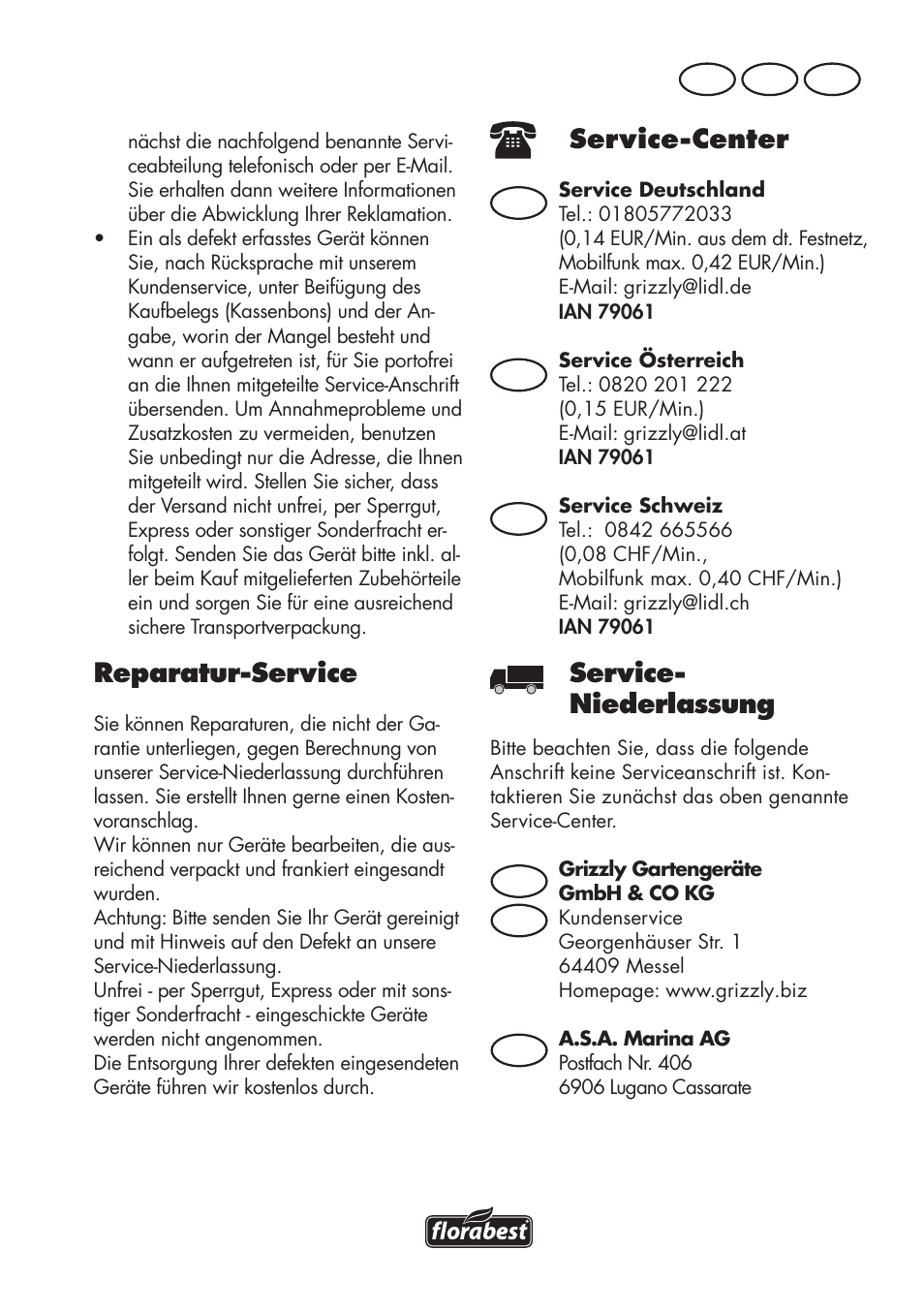 nächst die nachfolgend benannte Serviceabteilung telefonisch oder per E-Mail. Sie erhalten dann weitere Informationen über die Abwicklung Ihrer Reklamation.

• Ein als defekt erfasstes Gerät können Sie, nach Rücksprache mit unserem Kundenservice, unter Beifügung des Kaufbelegs (Kassenbons) und der Angabe, worin der Mangel besteht und wann er aufgetreten ist, für Sie portofrei an die Ihnen mitgeteilte Service-Anschrift übersenden. Um Annahmeprobleme und Zusatzkosten zu vermeiden, benutzen Sie unbedingt nur die Adresse, die Ihnen mitgeteilt wird. Stellen Sie sicher, dass der Versand nicht unfrei, per Sperrgut, Express oder sonstiger Sonderfracht erfolgt. Senden Sie das Gerät bitte inkl. aller beim Kauf mitgelieferten Zubehörteile ein und sorgen Sie für eine ausreichend sichere Transportverpackung.

Reparatur-Service

Sie können Reparaturen, die nicht der Garantie unterliegen, gegen Berechnung von unserer Service-Niederlassung durchführen lassen. Sie erstellt Ihnen gerne einen Kostenvoranschlag.
Wir können nur Geräte bearbeiten, die ausreichend verpackt und frankiert eingesandt wurden.
Achtung: Bitte senden Sie Ihr Gerät gereinigt und mit Hinweis auf den Defekt an unsere Service-Niederlassung.
Unfrei - per Sperrgut, Express oder mit sonstiger Sonderfracht - eingeschickte Geräte werden nicht angenommen.
Die Entsorgung Ihrer defekten eingesendeten Geräte führen wir kostenlos durch.

Service-Center

Service Deutschland
Tel.: 01805772033
(0,14 EUR/Min. aus dem dt. Festnetz, Mobilfunk max. 0,42 EUR/Min.)
E-Mail: grizzly@lidl.de
IAN 79061

Service Österreich
Tel.: 0820 201 222
(0,15 EUR/Min.)
E-Mail: grizzly@lidl.at
IAN 79061

Service Schweiz
Tel.: 0842 665566
(0,08 CHF/Min.,
Mobilfunk max. 0,40 CHF/Min.)
E-Mail: grizzly@lidl.ch
IAN 79061

Service-Niederlassung

Bitte beachten Sie, dass die folgende Anschrift keine Serviceanschrift ist. Kontaktieren Sie zunächst das oben genannte Service-Center.

Grizzly Gartengeräte
GmbH & CO KG
Kundenservice
Georgenhäuser Str. 1
64409 Messel
Homepage: www.grizzly.biz

A.S.A. Marina AG
Postfach Nr. 406
6906 Lugano Cassarate

florabest